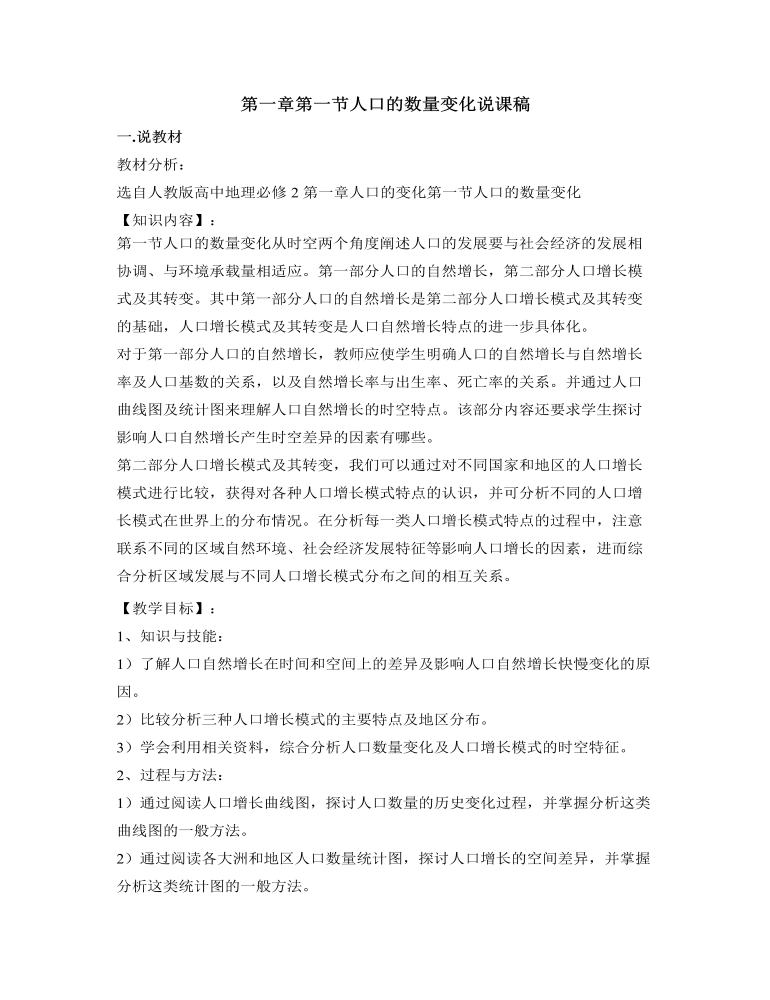 第一章第一节人口的数量变化说课稿

一.说教材

教材分析：

选自人教版高中地理必修 2 第一章人口的变化第一节人口的数量变化

【知识内容】：

第一节人口的数量变化从时空两个角度阐述人口的发展要与社会经济的发展相协调、与环境承载量相适应。第一部分人口的自然增长，第二部分人口增长模式及其转变。其中第一部分人口的自然增长是第二部分人口增长模式及其转变的基础，人口增长模式及其转变是人口自然增长特点的进一步具体化。

对于第一部分人口的自然增长，教师应使学生明确人口的自然增长与自然增长率及人口基数的关系，以及自然增长率与出生率、死亡率的关系。并通过人口曲线图及统计图来理解人口自然增长的时空特点。该部分内容还要求学生探讨影响人口自然增长产生时空差异的因素有哪些。

第二部分人口增长模式及其转变，我们可以通过对不同国家和地区的人口增长模式进行比较，获得对各种人口增长模式特点的认识，并可分析不同的人口增长模式在世界上的分布情况。在分析每一类人口增长模式特点的过程中，注意联系不同的区域自然环境、社会经济发展特征等影响人口增长的因素，进而综合分析区域发展与不同人口增长模式分布之间的相互关系。

【教学目标】：

1、知识与技能：

1）了解人口自然增长在时间和空间上的差异及影响人口自然增长快慢变化的原因。

2）比较分析三种人口增长模式的主要特点及地区分布。

3）学会利用相关资料，综合分析人口数量变化及人口增长模式的时空特征。

2、过程与方法：

1）通过阅读人口增长曲线图，探讨人口数量的历史变化过程，并掌握分析这类曲线图的一般方法。

2）通过阅读各大洲和地区人口数量统计图，探讨人口增长的空间差异，并掌握分析这类统计图的一般方法。